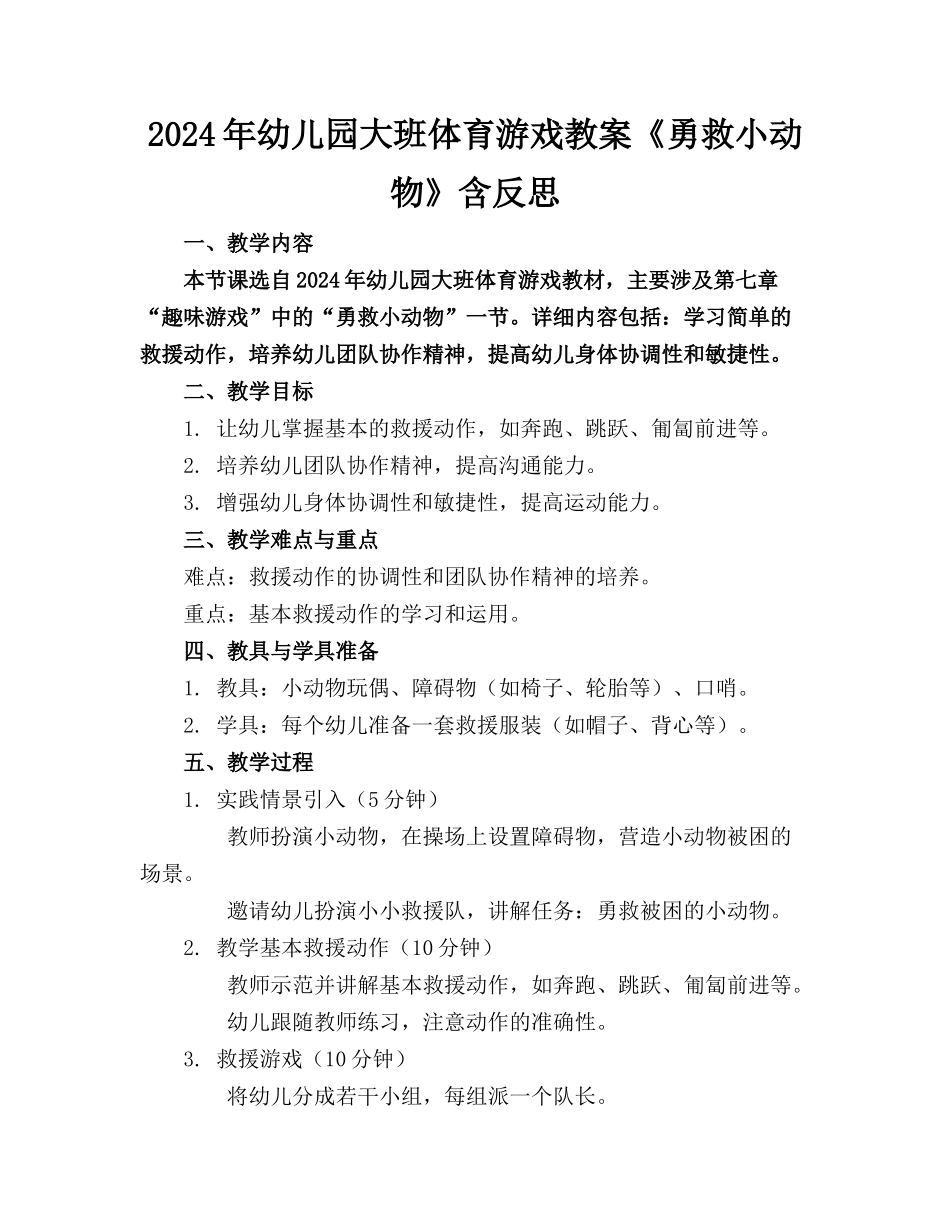 2024年幼儿园大班体育游戏教案《勇救小动物》含反思

一、教学内容

本节课选自2024年幼儿园大班体育游戏教材，主要涉及第七章“趣味游戏”中的“勇救小动物”一节。详细内容包括：学习简单的救援动作，培养幼儿团队协作精神，提高幼儿身体协调性和敏捷性。

二、教学目标

1. 让幼儿掌握基本的救援动作，如奔跑、跳跃、匍匐前进等。

2. 培养幼儿团队协作精神，提高沟通能力。

3. 增强幼儿身体协调性和敏捷性，提高运动能力。

三、教学难点与重点

难点：救援动作的协调性和团队协作精神的培养。

重点：基本救援动作的学习和运用。

四、教具与学具准备

1. 教具：小动物玩偶、障碍物（如椅子、轮胎等）、口哨。

2. 学具：每个幼儿准备一套救援服装（如帽子、背心等）。

五、教学过程

1. 实践情景引入（5分钟）

教师扮演小动物，在操场上设置障碍物，营造小动物被困的场景。

邀请幼儿扮演小小救援队，讲解任务：勇救被困的小动物。

2. 教学基本救援动作（10分钟）

教师示范并讲解基本救援动作，如奔跑、跳跃、匍匐前进等。

幼儿跟随教师练习，注意动作的准确性。

3. 救援游戏（10分钟）

将幼儿分成若干小组，每组派一个队长。